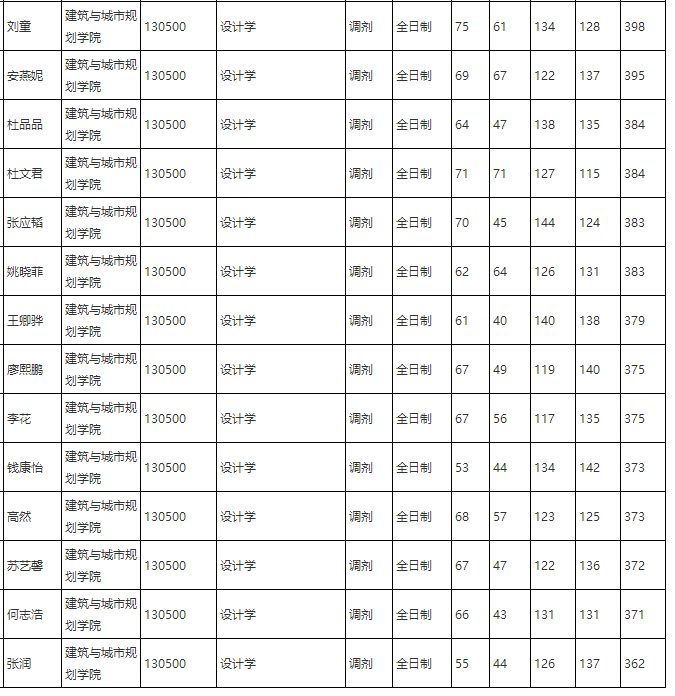 | 刘童 | 建筑与城市规划学院 | 130500 | 设计学 | 调剂 | 全日制 | 75 | 61 | 134 | 128 | 398 |
|---|---|---|---|---|---|---|---|---|---|---|
| 安燕妮 | 建筑与城市规划学院 | 130500 | 设计学 | 调剂 | 全日制 | 69 | 67 | 122 | 137 | 395 |
| 杜品品 | 建筑与城市规划学院 | 130500 | 设计学 | 调剂 | 全日制 | 64 | 47 | 138 | 135 | 384 |
| 杜文君 | 建筑与城市规划学院 | 130500 | 设计学 | 调剂 | 全日制 | 71 | 71 | 127 | 115 | 384 |
| 张应韬 | 建筑与城市规划学院 | 130500 | 设计学 | 调剂 | 全日制 | 70 | 45 | 144 | 124 | 383 |
| 姚晓菲 | 建筑与城市规划学院 | 130500 | 设计学 | 调剂 | 全日制 | 62 | 64 | 126 | 131 | 383 |
| 王卿骅 | 建筑与城市规划学院 | 130500 | 设计学 | 调剂 | 全日制 | 61 | 40 | 140 | 138 | 379 |
| 廖熙鹏 | 建筑与城市规划学院 | 130500 | 设计学 | 调剂 | 全日制 | 67 | 49 | 119 | 140 | 375 |
| 李花 | 建筑与城市规划学院 | 130500 | 设计学 | 调剂 | 全日制 | 67 | 56 | 117 | 135 | 375 |
| 钱康怡 | 建筑与城市规划学院 | 130500 | 设计学 | 调剂 | 全日制 | 53 | 44 | 134 | 142 | 373 |
| 高然 | 建筑与城市规划学院 | 130500 | 设计学 | 调剂 | 全日制 | 68 | 57 | 123 | 125 | 373 |
| 苏艺馨 | 建筑与城市规划学院 | 130500 | 设计学 | 调剂 | 全日制 | 67 | 47 | 122 | 136 | 372 |
| 何志浩 | 建筑与城市规划学院 | 130500 | 设计学 | 调剂 | 全日制 | 66 | 43 | 131 | 131 | 371 |
| 张润 | 建筑与城市规划学院 | 130500 | 设计学 | 调剂 | 全日制 | 55 | 44 | 126 | 137 | 362 |